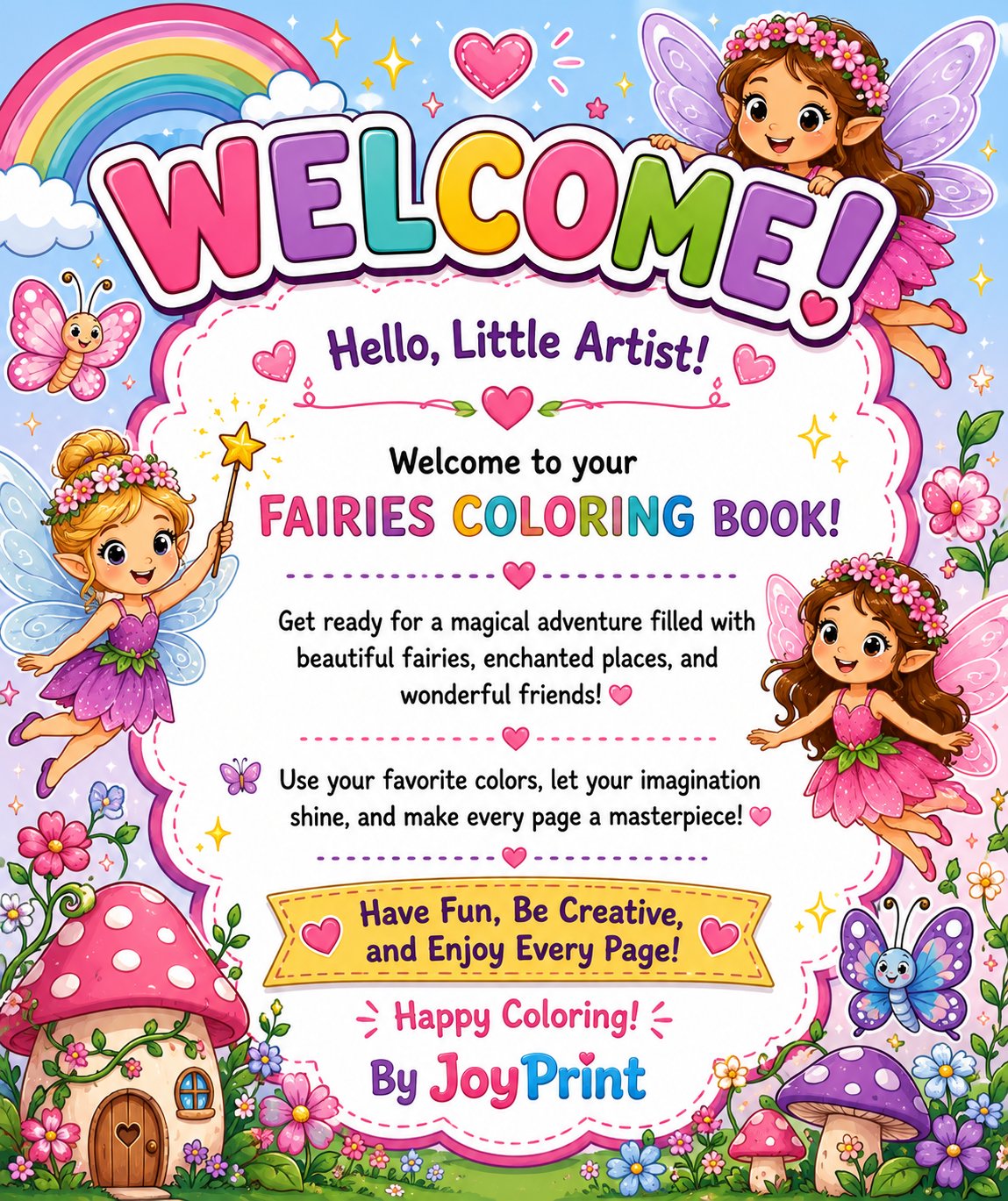 WELCOME!

Hello, Little Artist!

Welcome to your

FAIRIES COLORING BOOK!

Get ready for a magical adventure filled with beautiful fairies, enchanted places, and wonderful friends!

Use your favorite colors, let your imagination shine, and make every page a masterpiece!

Have Fun, Be Creative, and Enjoy Every Page!

Happy Coloring!

By JoyPrint